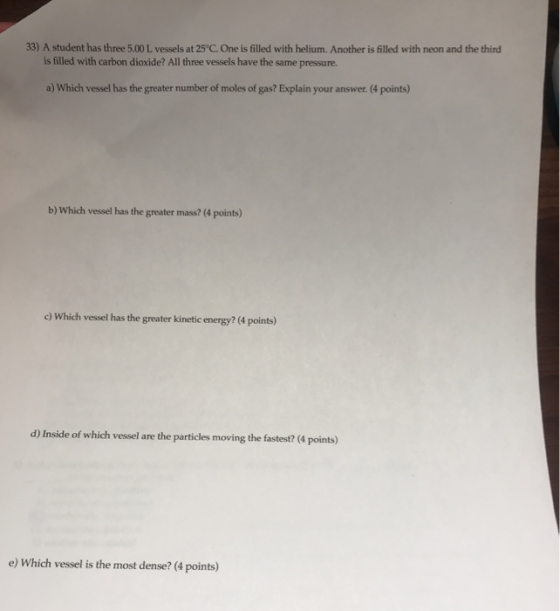 33) A student has three 5.00 L vessels at 25°C. One is filled with helium. Another is filled with neon and the third is filled with carbon dioxide? All three vessels have the same pressure.

a) Which vessel has the greater number of moles of gas? Explain your answer. (4 points)

b) Which vessel has the greater mass? (4 points)

c) Which vessel has the greater kinetic energy? (4 points)

d) Inside of which vessel are the particles moving the fastest? (4 points)

e) Which vessel is the most dense? (4 points)